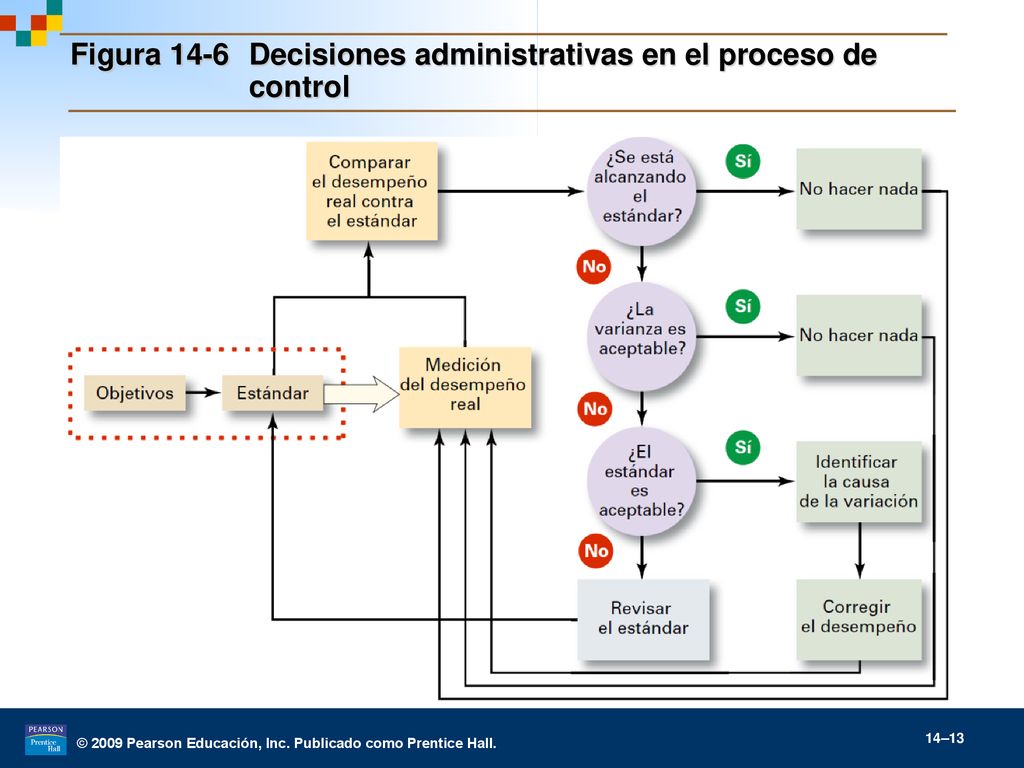 Figura 14-6 Decisiones administrativas en el proceso de control

Comparar el desempeño real contra el estándar

¿Se está alcanzando el estándar?

Sí

No hacer nada

No

¿La varianza es aceptable?

Sí

No hacer nada

Objetivos

Estándar

Medición del desempeño real

No

¿El estándar es aceptable?

Sí

Identificar la causa de la variación

No

Revisar el estándar

Corregir el desempeño

PEARSON Prentice Hall

© 2009 Pearson Educación, Inc. Publicado como Prentice Hall.

14–13